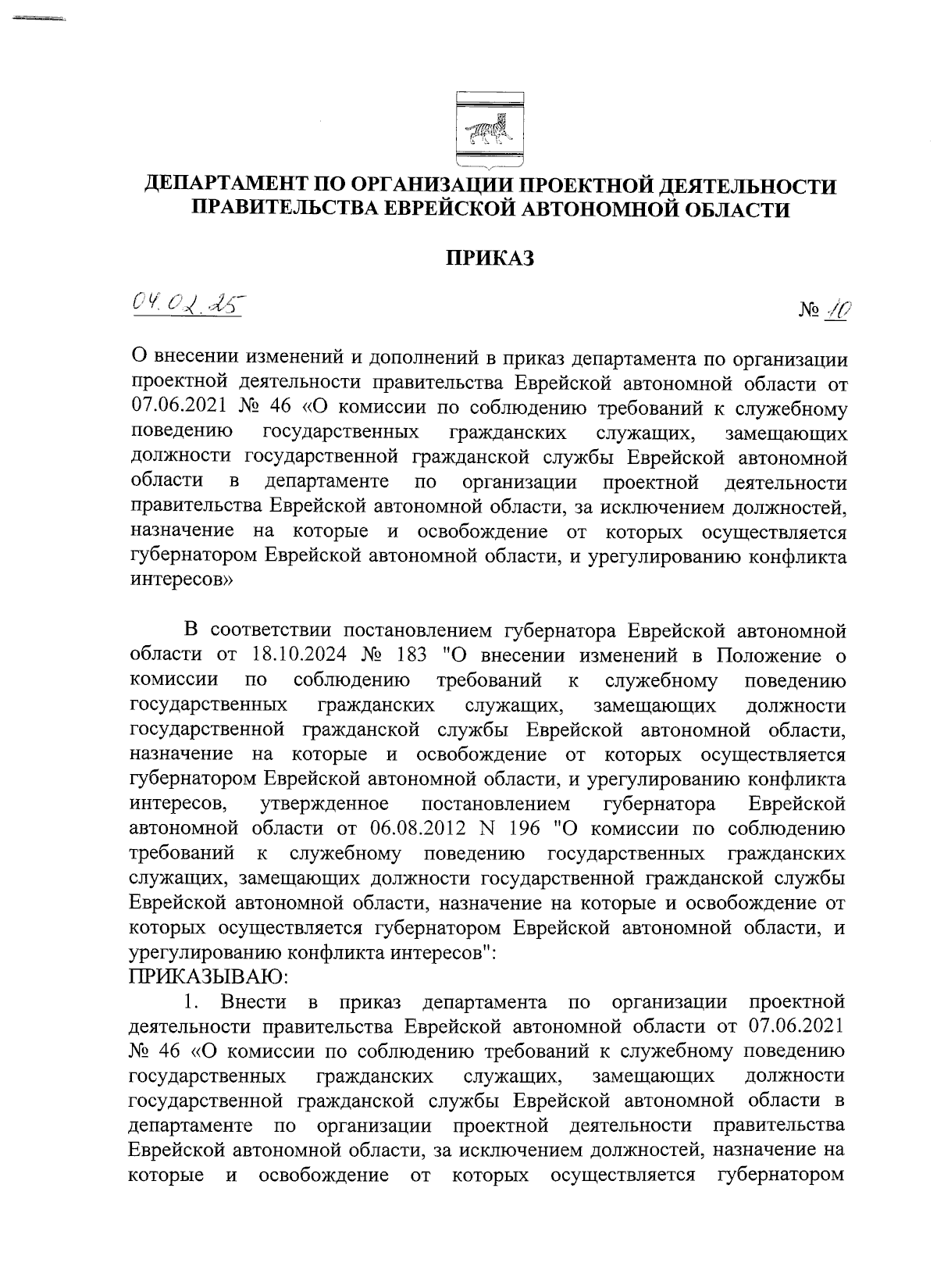 ДЕПАРТАМЕНТ ПО ОРГАНИЗАЦИИ ПРОЕКТНОЙ ДЕЯТЕЛЬНОСТИ ПРАВИТЕЛЬСТВА ЕВРЕЙСКОЙ АВТОНОМНОЙ ОБЛАСТИ

ПРИКАЗ

04.02.25

№ 10

О внесении изменений и дополнений в приказ департамента по организации проектной деятельности правительства Еврейской автономной области от 07.06.2021 № 46 «О комиссии по соблюдению требований к служебному поведению государственных гражданских служащих, замещающих должности государственной гражданской службы Еврейской автономной области в департаменте по организации проектной деятельности правительства Еврейской автономной области, за исключением должностей, назначение на которые и освобождение от которых осуществляется губернатором Еврейской автономной области, и урегулированию конфликта интересов»

В соответствии постановлением губернатора Еврейской автономной области от 18.10.2024 № 183 "О внесении изменений в Положение о комиссии по соблюдению требований к служебному поведению государственных гражданских служащих, замещающих должности государственной гражданской службы Еврейской автономной области, назначение на которые и освобождение от которых осуществляется губернатором Еврейской автономной области, и урегулированию конфликта интересов, утвержденное постановлением губернатора Еврейской автономной области от 06.08.2012 N 196 "О комиссии по соблюдению требований к служебному поведению государственных гражданских служащих, замещающих должности государственной гражданской службы Еврейской автономной области, назначение на которые и освобождение от которых осуществляется губернатором Еврейской автономной области, и урегулированию конфликта интересов":
ПРИКАЗЫВАЮ:
1. Внести в приказ департамента по организации проектной деятельности правительства Еврейской автономной области от 07.06.2021 № 46 «О комиссии по соблюдению требований к служебному поведению государственных гражданских служащих, замещающих должности государственной гражданской службы Еврейской автономной области в департаменте по организации проектной деятельности правительства Еврейской автономной области, за исключением должностей, назначение на которые и освобождение от которых осуществляется губернатором